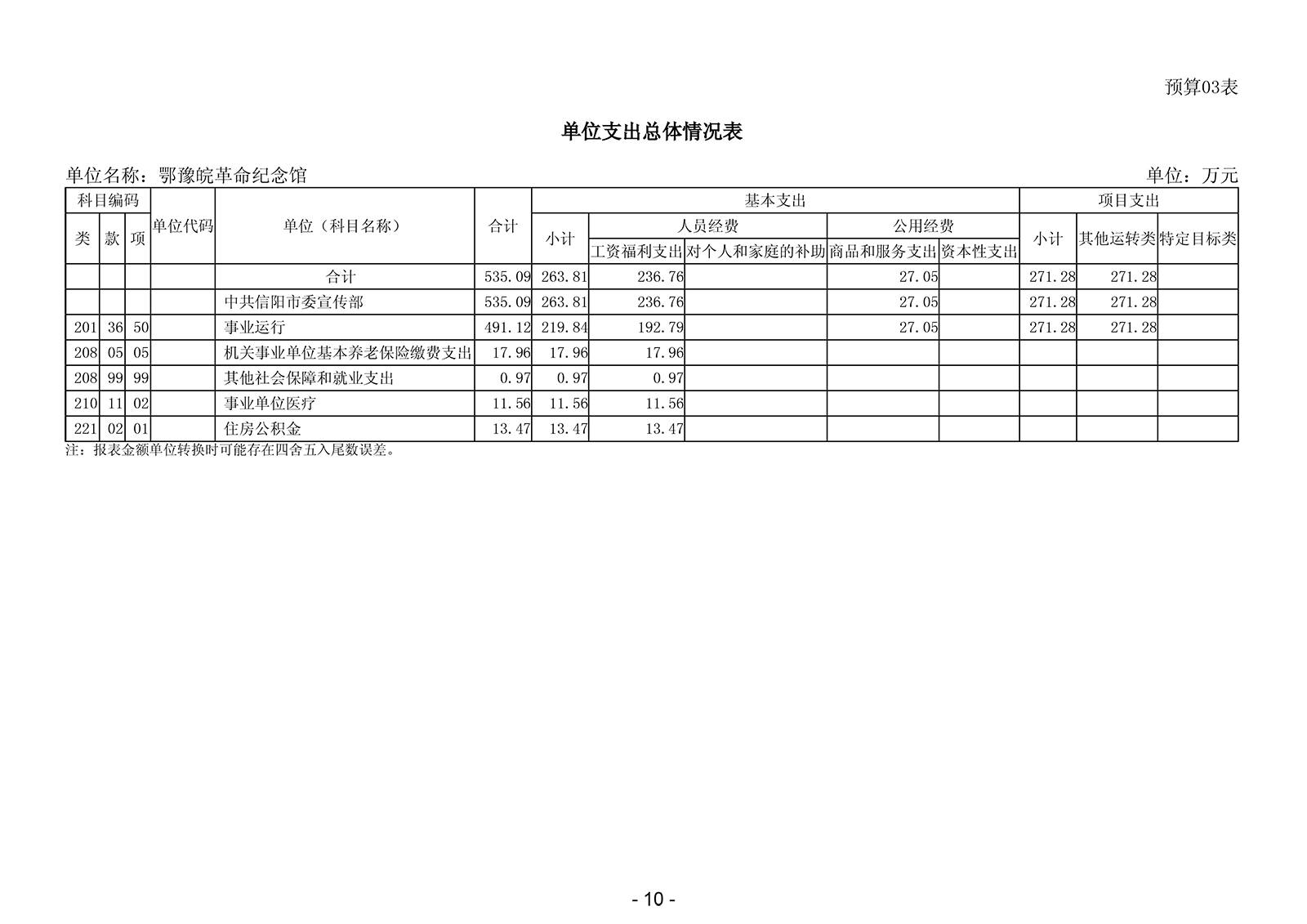 预算03表

单位支出总体情况表

单位名称：鄂豫皖革命纪念馆

单位：万元

| 科目编码 | | | 单位代码 | 单位（科目名称） | 合计 | 基本支出 | | | | | 项目支出 | | |
|---|---|---|---|---|---|---|---|---|---|---|---|---|---|
| 类 | 款 | 项 | | | | 小计 | 人员经费 | | 公用经费 | | 小计 | 其他运转类 | 特定目标类 |
| | | | | | | | 工资福利支出 | 对个人和家庭的补助 | 商品和服务支出 | 资本性支出 | | | |
| | | | | 合计 | 535.09 | 263.81 | 236.76 | | 27.05 | | 271.28 | 271.28 | |
| | | | | 中共信阳市委宣传部 | 535.09 | 263.81 | 236.76 | | 27.05 | | 271.28 | 271.28 | |
| 201 | 36 | 50 | | 事业运行 | 491.12 | 219.84 | 192.79 | | 27.05 | | 271.28 | 271.28 | |
| 208 | 05 | 05 | | 机关事业单位基本养老保险缴费支出 | 17.96 | 17.96 | 17.96 | | | | | | |
| 208 | 99 | 99 | | 其他社会保障和就业支出 | 0.97 | 0.97 | 0.97 | | | | | | |
| 210 | 11 | 02 | | 事业单位医疗 | 11.56 | 11.56 | 11.56 | | | | | | |
| 221 | 02 | 01 | | 住房公积金 | 13.47 | 13.47 | 13.47 | | | | | | |

注：报表金额单位转换时可能存在四舍五入尾数误差。

- 10 -